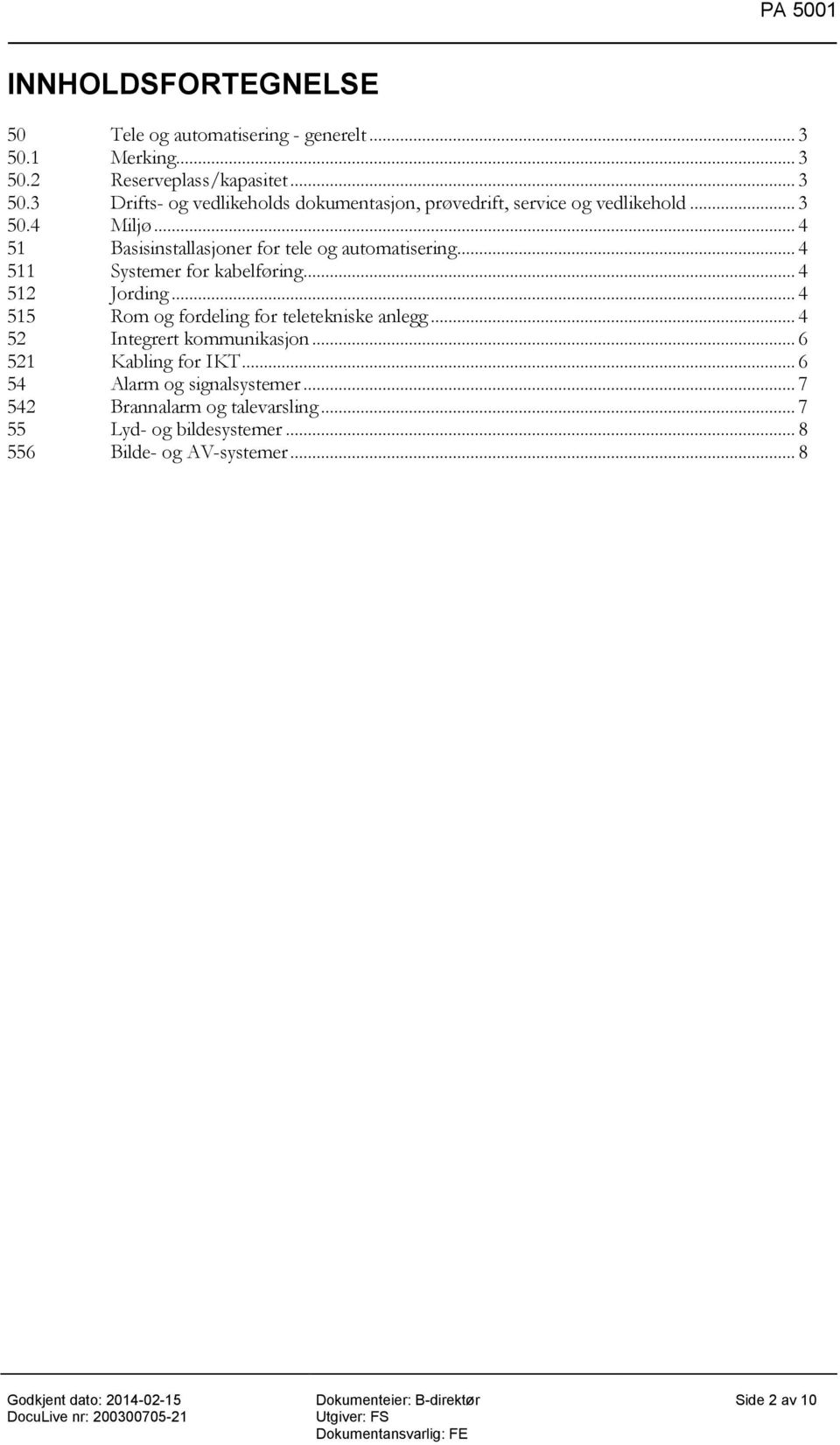 PA 5001

INNHOLDSFORTEGNELSE

50 Tele og automatisering - generelt ... 3
50.1 Merking ... 3
50.2 Reserveplass/kapasitet ... 3
50.3 Drifts- og vedlikeholds dokumentasjon, prøvedrift, service og vedlikehold ... 3
50.4 Miljø ... 4
51 Basisinstallasjoner for tele og automatisering ... 4
511 Systemer for kabelføring ... 4
512 Jording ... 4
515 Rom og fordeling for teletekniske anlegg ... 4
52 Integrert kommunikasjon ... 6
521 Kabling for IKT ... 6
54 Alarm og signalsystemer ... 7
542 Brannalarm og talevarsling ... 7
55 Lyd- og bildesystemer ... 8
556 Bilde- og AV-systemer ... 8

Godkjent dato: 2014-02-15
DocuLive nr: 200300705-21

Dokumenteier: B-direktør
Utgiver: FS
Dokumentansvarlig: FE

Side 2 av 10